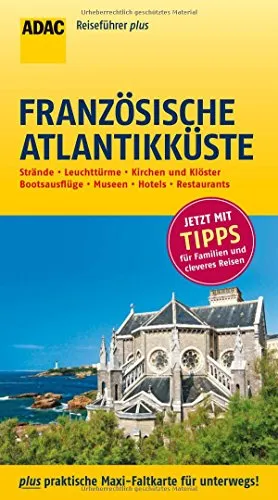 Urheberrechtlich geschütztes Material

ADAC

Reiseführer plus

FRANZÖSISCHE ATLANTIKKÜSTE

Strände • Leuchttürme • Kirchen und Klöster
Bootsausflüge • Museen • Hotels • Restaurants

JETZT MIT TIPPS für Familien und cleveres Reisen

plus praktische Maxi-Faltkarte für unterwegs!

Urheberrechtlich geschütztes Material